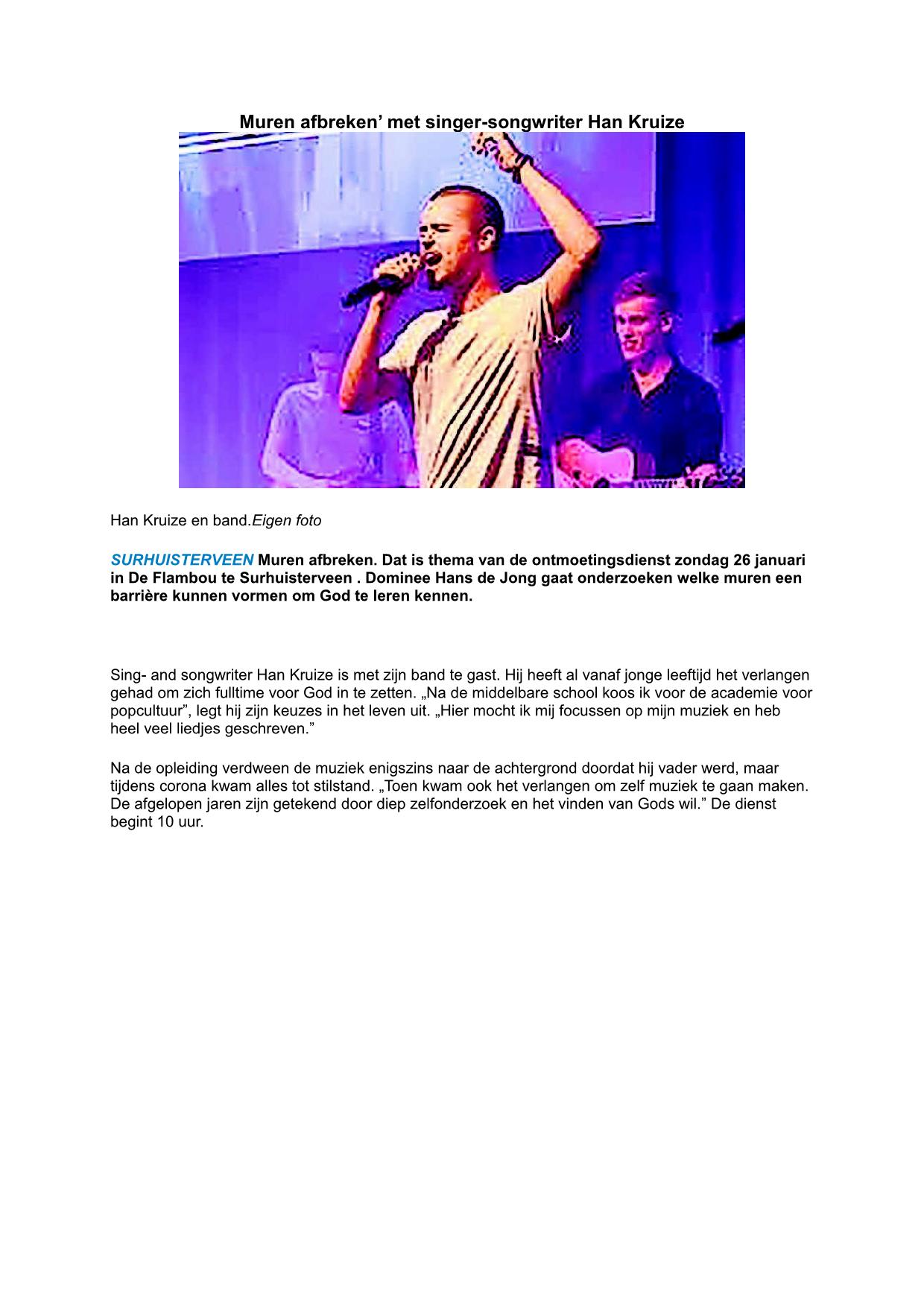 Muren afbreken’ met singer-songwriter Han Kruize

Han Kruize en band.Eigen foto

SURHUISTERVEEN Muren afbreken. Dat is thema van de ontmoetingsdienst zondag 26 januari in De Flambou te Surhuisterveen . Dominee Hans de Jong gaat onderzoeken welke muren een barrière kunnen vormen om God te leren kennen.

Sing- and songwriter Han Kruize is met zijn band te gast. Hij heeft al vanaf jonge leeftijd het verlangen gehad om zich fulltime voor God in te zetten. „Na de middelbare school koos ik voor de academie voor popcultuur”, legt hij zijn keuzes in het leven uit. „Hier mocht ik mij focussen op mijn muziek en heb heel veel liedjes geschreven.”

Na de opleiding verdween de muziek enigszins naar de achtergrond doordat hij vader werd, maar tijdens corona kwam alles tot stilstand. „Toen kwam ook het verlangen om zelf muziek te gaan maken. De afgelopen jaren zijn getekend door diep zelfonderzoek en het vinden van Gods wil.” De dienst begint 10 uur.